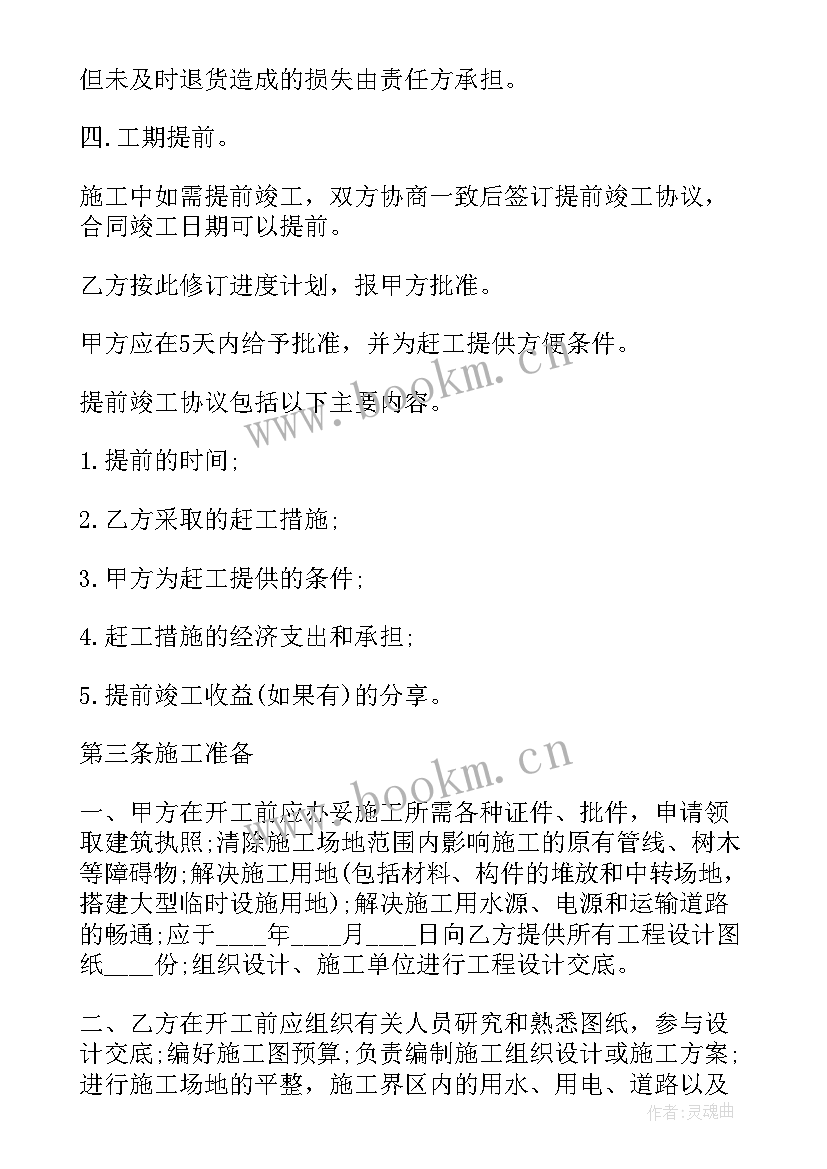 但未及时退货造成的损失由责任方承担。

四.工期提前。

施工中如需提前竣工，双方协商一致后签订提前竣工协议，合同竣工日期可以提前。

乙方按此修订进度计划，报甲方批准。

甲方应在5天内给予批准，并为赶工提供方便条件。

提前竣工协议包括以下主要内容。

1.提前的时间;

2.乙方采取的赶工措施;

3.甲方为赶工提供的条件;

4.赶工措施的经济支出和承担;

5.提前竣工收益(如果有)的分享。

第三条施工准备

一、甲方在开工前应办妥施工所需各种证件、批件，申请领取建筑执照;清除施工场地范围内影响施工的原有管线、树木等障碍物;解决施工用地(包括材料、构件的堆放和中转场地，搭建大型临时设施用地);解决施工用水源、电源和运输道路的畅通;应于____年____月____日向乙方提供所有工程设计图纸____份;组织设计、施工单位进行工程设计交底。

二、乙方在开工前应组织有关人员研究和熟悉图纸，参与设计交底;编好施工图预算;负责编制施工组织设计或施工方案;进行施工场地的平整，施工界区内的用水、用电、道路以及

www.bookm.cn

www.bookm.cn

作者:灵魂曲